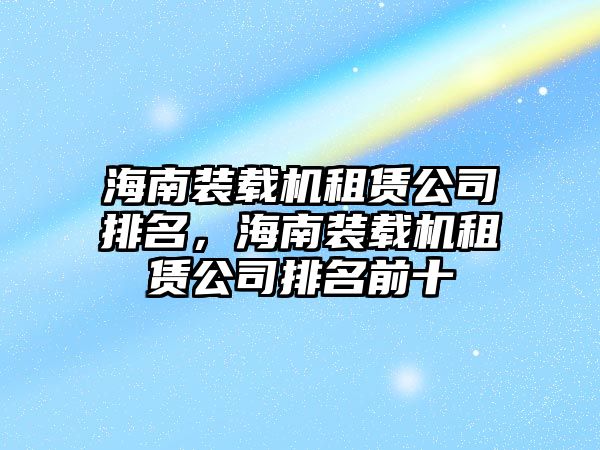 海南装载机租赁公司排名，海南装载机租赁公司排名前十